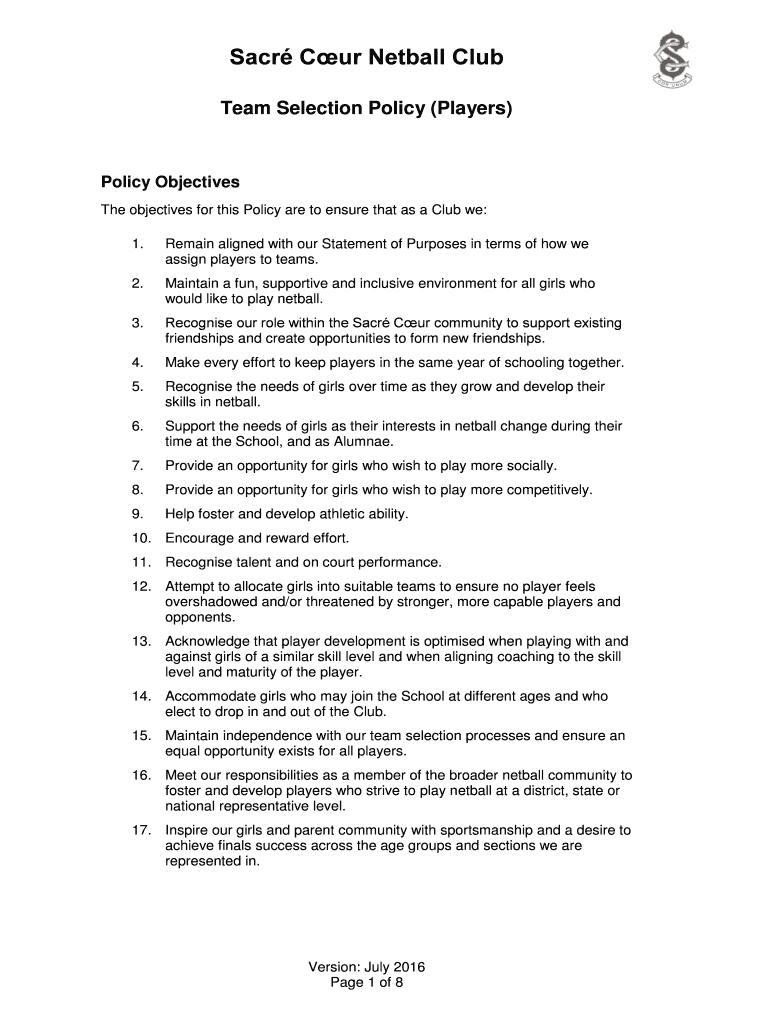 Sacré Cœur Netball Club

Team Selection Policy (Players)

Policy Objectives

The objectives for this Policy are to ensure that as a Club we:

1. Remain aligned with our Statement of Purposes in terms of how we assign players to teams.
2. Maintain a fun, supportive and inclusive environment for all girls who would like to play netball.
3. Recognise our role within the Sacré Cœur community to support existing friendships and create opportunities to form new friendships.
4. Make every effort to keep players in the same year of schooling together.
5. Recognise the needs of girls over time as they grow and develop their skills in netball.
6. Support the needs of girls as their interests in netball change during their time at the School, and as Alumnae.
7. Provide an opportunity for girls who wish to play more socially.
8. Provide an opportunity for girls who wish to play more competitively.
9. Help foster and develop athletic ability.
10. Encourage and reward effort.
11. Recognise talent and on court performance.
12. Attempt to allocate girls into suitable teams to ensure no player feels overshadowed and/or threatened by stronger, more capable players and opponents.
13. Acknowledge that player development is optimised when playing with and against girls of a similar skill level and when aligning coaching to the skill level and maturity of the player.
14. Accommodate girls who may join the School at different ages and who elect to drop in and out of the Club.
15. Maintain independence with our team selection processes and ensure an equal opportunity exists for all players.
16. Meet our responsibilities as a member of the broader netball community to foster and develop players who strive to play netball at a district, state or national representative level.
17. Inspire our girls and parent community with sportsmanship and a desire to achieve finals success across the age groups and sections we are represented in.

Version: July 2016
Page 1 of 8